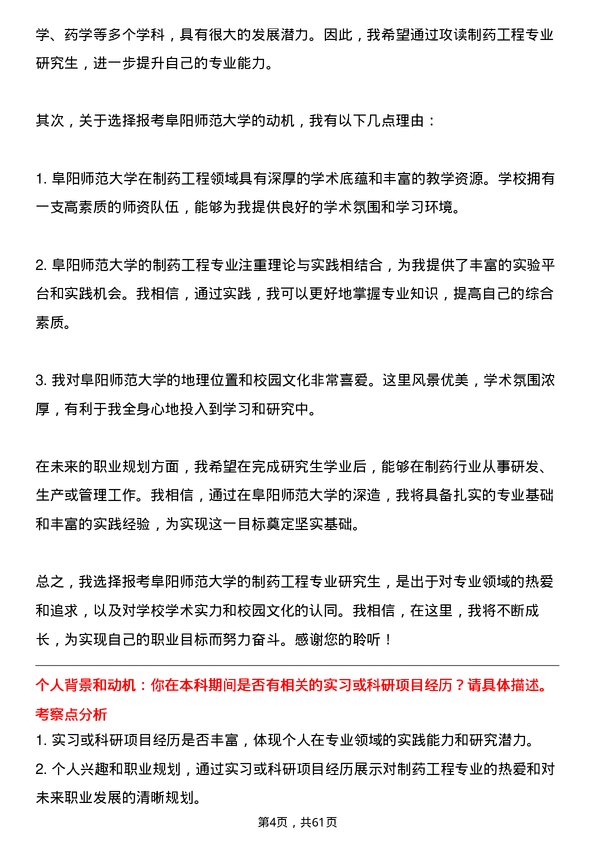 学、药学等多个学科，具有很大的发展潜力。因此，我希望通过攻读制药工程专业研究生，进一步提升自己的专业能力。

其次，关于选择报考阜阳师范大学的动机，我有以下几点理由：

1. 阜阳师范大学在制药工程领域具有深厚的学术底蕴和丰富的教学资源。学校拥有一支高素质的师资队伍，能够为我提供良好的学术氛围和学习环境。

2. 阜阳师范大学的制药工程专业注重理论与实践相结合，为我提供了丰富的实验平台和实践机会。我相信，通过实践，我可以更好地掌握专业知识，提高自己的综合素质。

3. 我对阜阳师范大学的地理位置和校园文化非常喜爱。这里风景优美，学术氛围浓厚，有利于我全身心地投入到学习和研究中。

在未来的职业规划方面，我希望在完成研究生学业后，能够在制药行业从事研发、生产或管理工作。我相信，通过在阜阳师范大学的深造，我将具备扎实的专业基础和丰富的实践经验，为实现这一目标奠定坚实基础。

总之，我选择报考阜阳师范大学的制药工程专业研究生，是出于对专业领域的热爱和追求，以及对学校学术实力和校园文化的认同。我相信，在这里，我将不断成长，为实现自己的职业目标而努力奋斗。感谢您的聆听！

个人背景和动机：你在本科期间是否有相关的实习或科研项目经历？请具体描述。

考察点分析

1. 实习或科研项目经历是否丰富，体现个人在专业领域的实践能力和研究潜力。

2. 个人兴趣和职业规划，通过实习或科研项目经历展示对制药工程专业的热爱和对未来职业发展的清晰规划。

第4页，共61页